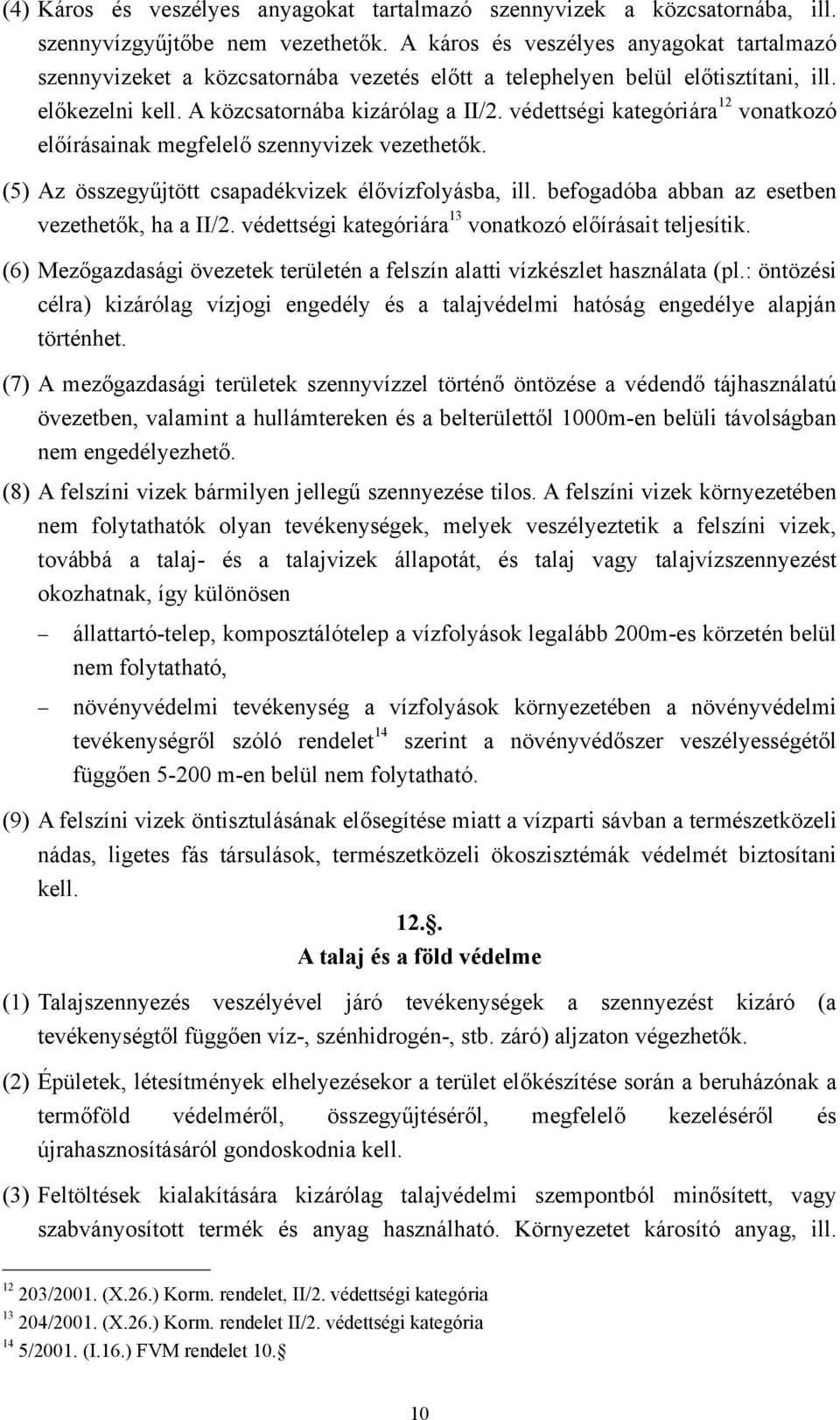 (4) Káros és veszélyes anyagokat tartalmazó szennyvizek a közcsatornába, ill. szennyvízgyűjtőbe nem vezethetők. A káros és veszélyes anyagokat tartalmazó szennyvizeket a közcsatornába vezetés előtt a telephelyen belül előtisztítani, ill. előkezelni kell. A közcsatornába kizárólag a II/2. védettségi kategóriára$^{12}$ vonatkozó előírásainak megfelelő szennyvizek vezethetők.

(5) Az összegyűjtött csapadékvizek élővízfolyásba, ill. befogadóba abban az esetben vezethetők, ha a II/2. védettségi kategóriára$^{13}$ vonatkozó előírásait teljesítik.

(6) Mezőgazdasági övezetek területén a felszín alatti vízkészlet használata (pl.: öntözési célra) kizárólag vízjogi engedély és a talajvédelmi hatóság engedélye alapján történhet.

(7) A mezőgazdasági területek szennyvízzel történő öntözése a védendő tájhasználatú övezetben, valamint a hullámtereken és a belterülettől 1000m-en belüli távolságban nem engedélyezhető.

(8) A felszíni vizek bármilyen jellegű szennyezése tilos. A felszíni vizek környezetében nem folytathatók olyan tevékenységek, melyek veszélyeztetik a felszíni vizek, továbbá a talaj- és a talajvizek állapotát, és talaj vagy talajvízszennyezést okozhatnak, így különösen

– állattartó-telep, komposztálótelep a vízfolyások legalább 200m-es körzetén belül nem folytatható,

– növényvédelmi tevékenység a vízfolyások környezetében a növényvédelmi tevékenységről szóló rendelet$^{14}$ szerint a növényvédőszer veszélyességétől függően 5-200 m-en belül nem folytatható.

(9) A felszíni vizek öntisztulásának elősegítése miatt a vízparti sávban a természetközeli nádas, ligetes fás társulások, természetközeli ökoszisztémák védelmét biztosítani kell.

12.§.
A talaj és a föld védelme

(1) Talajszennyezés veszélyével járó tevékenységek a szennyezést kizáró (a tevékenységtől függően víz-, szénhidrogén-, stb. záró) aljzaton végezhetők.

(2) Épületek, létesítmények elhelyezésekor a terület előkészítése során a beruházónak a termőföld védelméről, összegyűjtéséről, megfelelő kezeléséről és újrahasznosításáról gondoskodnia kell.

(3) Feltöltések kialakítására kizárólag talajvédelmi szempontból minősített, vagy szabványosított termék és anyag használható. Környezetet károsító anyag, ill.

$^{12}$ 203/2001. (X.26.) Korm. rendelet, II/2. védettségi kategória
$^{13}$ 204/2001. (X.26.) Korm. rendelet II/2. védettségi kategória
$^{14}$ 5/2001. (I.16.) FVM rendelet 10.§

10